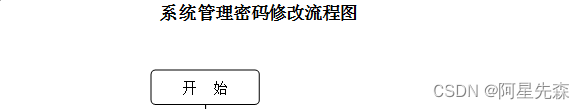 系统管理密码修改流程图

开 始

CSDN @阿星先森